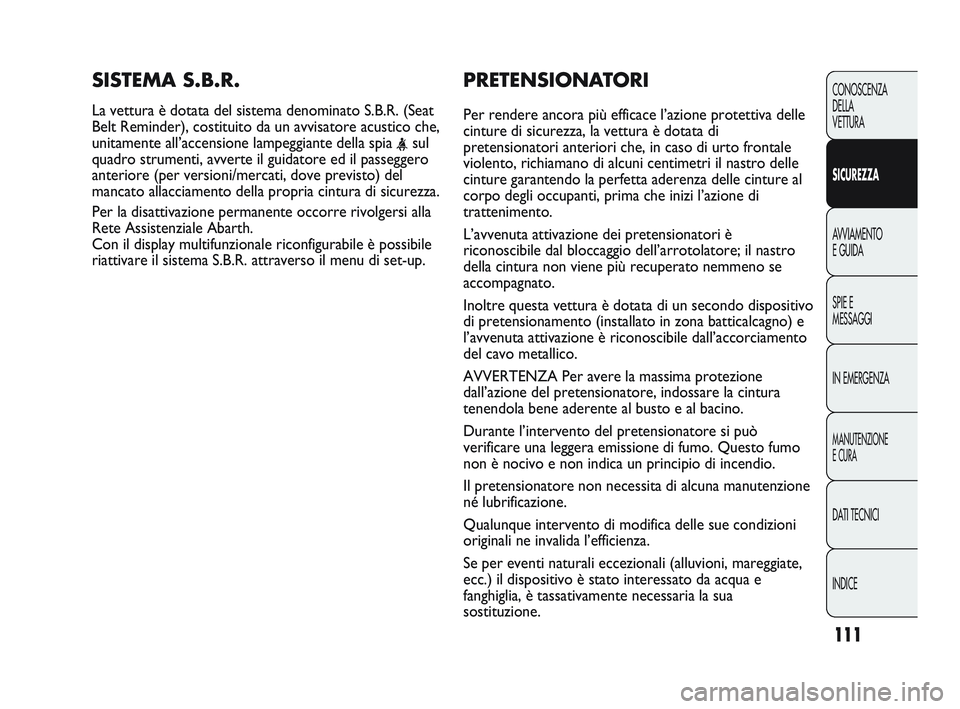 SISTEMA S.B.R.

La vettura è dotata del sistema denominato S.B.R. (Seat Belt Reminder), costituito da un avvisatore acustico che, unitamente all'accensione lampeggiante della spia sul quadro strumenti, avverte il guidatore ed il passeggero anteriore (per versioni/mercati, dove previsto) del mancato allacciamento della propria cintura di sicurezza.

Per la disattivazione permanente occorre rivolgersi alla Rete Assistenziale Abarth.
Con il display multifunzionale riconfigurabile è possibile riattivare il sistema S.B.R. attraverso il menu di set-up.

PRETENSIONATORI

Per rendere ancora più efficace l'azione protettiva delle cinture di sicurezza, la vettura è dotata di pretensionatori anteriori che, in caso di urto frontale violento, richiamano di alcuni centimetri il nastro delle cinture garantendo la perfetta aderenza delle cinture al corpo degli occupanti, prima che inizi l'azione di trattenimento.

L'avvenuta attivazione dei pretensionatori è riconoscibile dal bloccaggio dell'arrotolatore; il nastro della cintura non viene più recuperato nemmeno se accompagnato.

Inoltre questa vettura è dotata di un secondo dispositivo di pretensionamento (installato in zona batticalcagno) e l'avvenuta attivazione è riconoscibile dall'accorciamento del cavo metallico.

AVVERTENZA Per avere la massima protezione dall'azione del pretensionatore, indossare la cintura tenendola bene aderente al busto e al bacino.

Durante l'intervento del pretensionatore si può verificare una leggera emissione di fumo. Questo fumo non è nocivo e non indica un principio di incendio.

Il pretensionatore non necessita di alcuna manutenzione né lubrificazione.

Qualunque intervento di modifica delle sue condizioni originali ne invalida l'efficienza.

Se per eventi naturali eccezionali (alluvioni, mareggiate, ecc.) il dispositivo è stato interessato da acqua e fanghiglia, è tassativamente necessaria la sua sostituzione.

CONOSCENZA DELLA VETTURA
SICUREZZA
AVVIAMENTO E GUIDA
SPIE E MESSAGGI
IN EMERGENZA
MANUTENZIONE E CURA
DATI TECNICI
INDICE

111

carmanualsonline.info